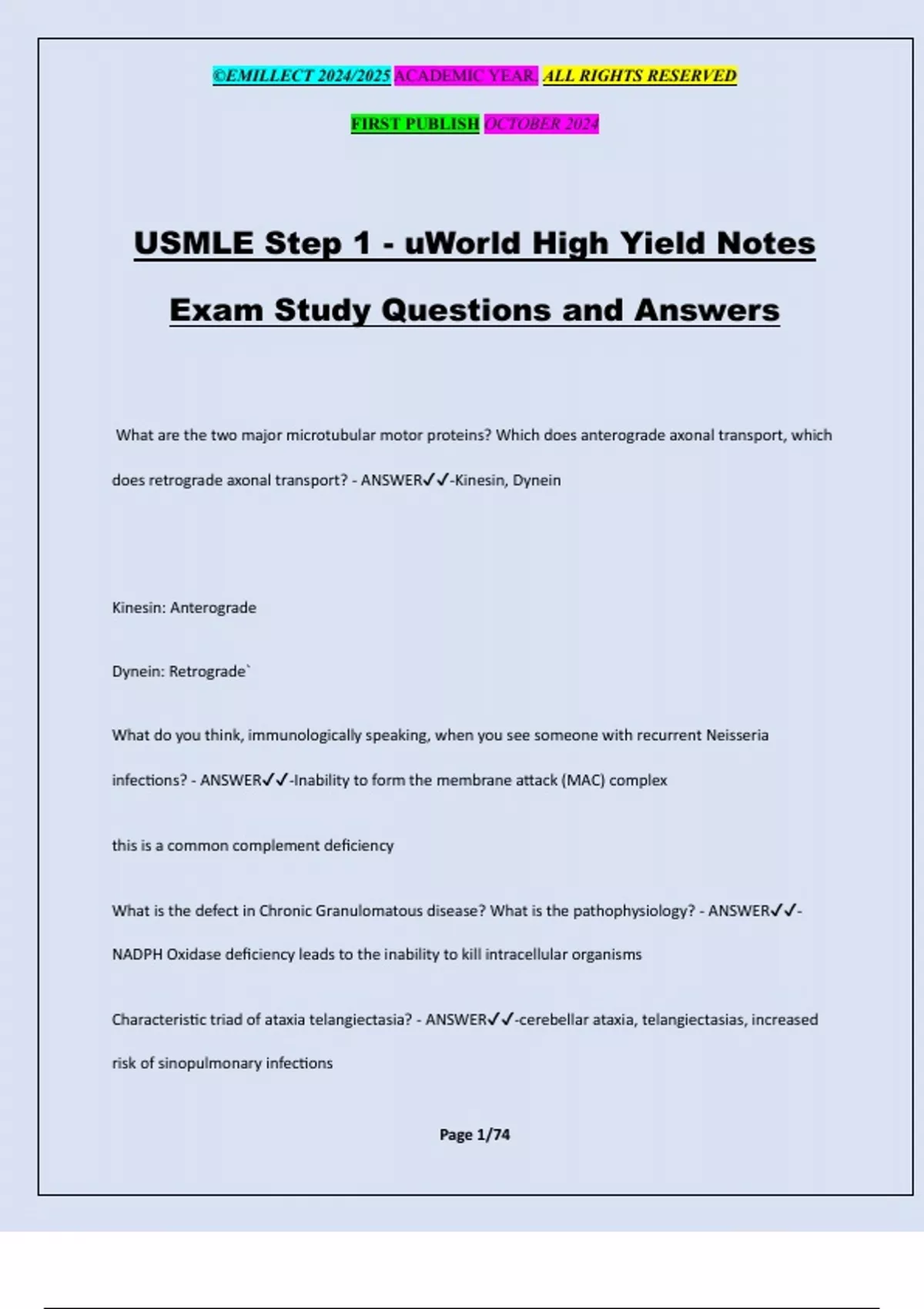 ©EMILLECT 2024/2025 ACADEMIC YEAR. ALL RIGHTS RESERVED

FIRST PUBLISH OCTOBER 2024

USMLE Step 1 - uWorld High Yield Notes Exam Study Questions and Answers

What are the two major microtubular motor proteins? Which does anterograde axonal transport, which does retrograde axonal transport? - ANSWER✓✓-Kinesin, Dynein

Kinesin: Anterograde

Dynein: Retrograde`

What do you think, immunologically speaking, when you see someone with recurrent Neisseria infections? - ANSWER✓✓-Inability to form the membrane attack (MAC) complex

this is a common complement deficiency

What is the defect in Chronic Granulomatous disease? What is the pathophysiology? - ANSWER✓✓-NADPH Oxidase deficiency leads to the inability to kill intracellular organisms

Characteristic triad of ataxia telangiectasia? - ANSWER✓✓-cerebellar ataxia, telangiectasias, increased risk of sinopulmonary infections

Page 1/74